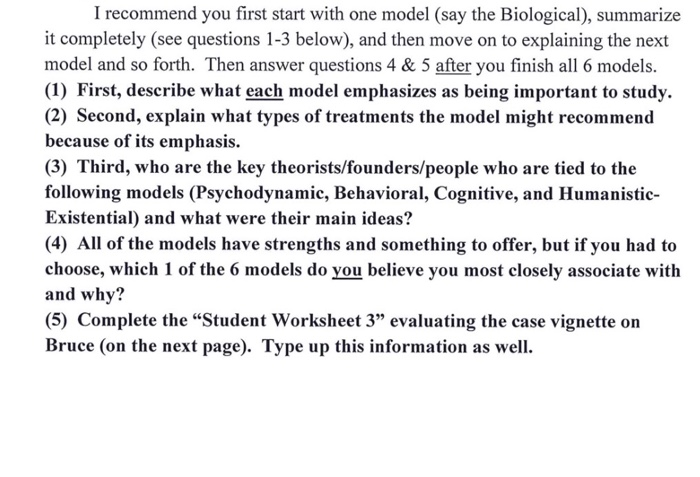 I recommend you first start with one model (say the Biological), summarize it completely (see questions 1-3 below), and then move on to explaining the next model and so forth. Then answer questions 4 & 5 after you finish all 6 models.

(1) First, describe what each model emphasizes as being important to study.

(2) Second, explain what types of treatments the model might recommend because of its emphasis.

(3) Third, who are the key theorists/founders/people who are tied to the following models (Psychodynamic, Behavioral, Cognitive, and Humanistic-Existential) and what were their main ideas?

(4) All of the models have strengths and something to offer, but if you had to choose, which 1 of the 6 models do you believe you most closely associate with and why?

(5) Complete the "Student Worksheet 3" evaluating the case vignette on Bruce (on the next page). Type up this information as well.